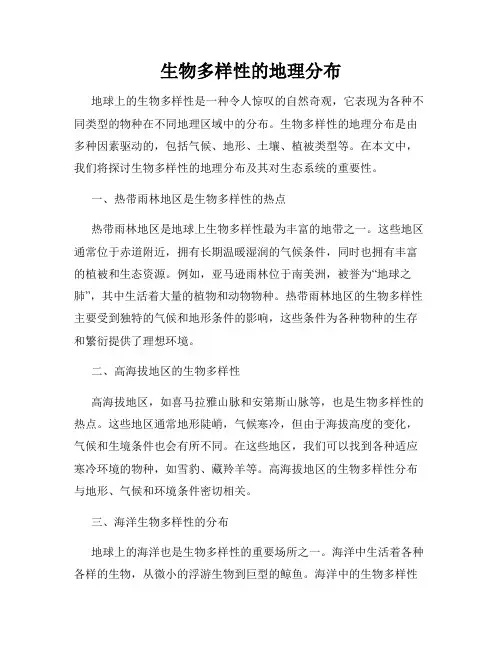 生物多样性的地理分布

地球上的生物多样性是一种令人惊叹的自然奇观，它表现为各种不同类型的物种在不同地理区域中的分布。生物多样性的地理分布是由多种因素驱动的，包括气候、地形、土壤、植被类型等。在本文中，我们将探讨生物多样性的地理分布及其对生态系统的重要性。

一、热带雨林地区是生物多样性的热点

热带雨林地区是地球上生物多样性最为丰富的地带之一。这些地区通常位于赤道附近，拥有长期温暖湿润的气候条件，同时也拥有丰富的植被和生态资源。例如，亚马逊雨林位于南美洲，被誉为“地球之肺”，其中生活着大量的植物和动物物种。热带雨林地区的生物多样性主要受到独特的气候和地形条件的影响，这些条件为各种物种的生存和繁衍提供了理想环境。

二、高海拔地区的生物多样性

高海拔地区，如喜马拉雅山脉和安第斯山脉等，也是生物多样性的热点。这些地区通常地形陡峭，气候寒冷，但由于海拔高度的变化，气候和生境条件也会有所不同。在这些地区，我们可以找到各种适应寒冷环境的物种，如雪豹、藏羚羊等。高海拔地区的生物多样性分布与地形、气候和环境条件密切相关。

三、海洋生物多样性的分布

地球上的海洋也是生物多样性的重要场所之一。海洋中生活着各种各样的生物，从微小的浮游生物到巨型的鲸鱼。海洋中的生物多样性